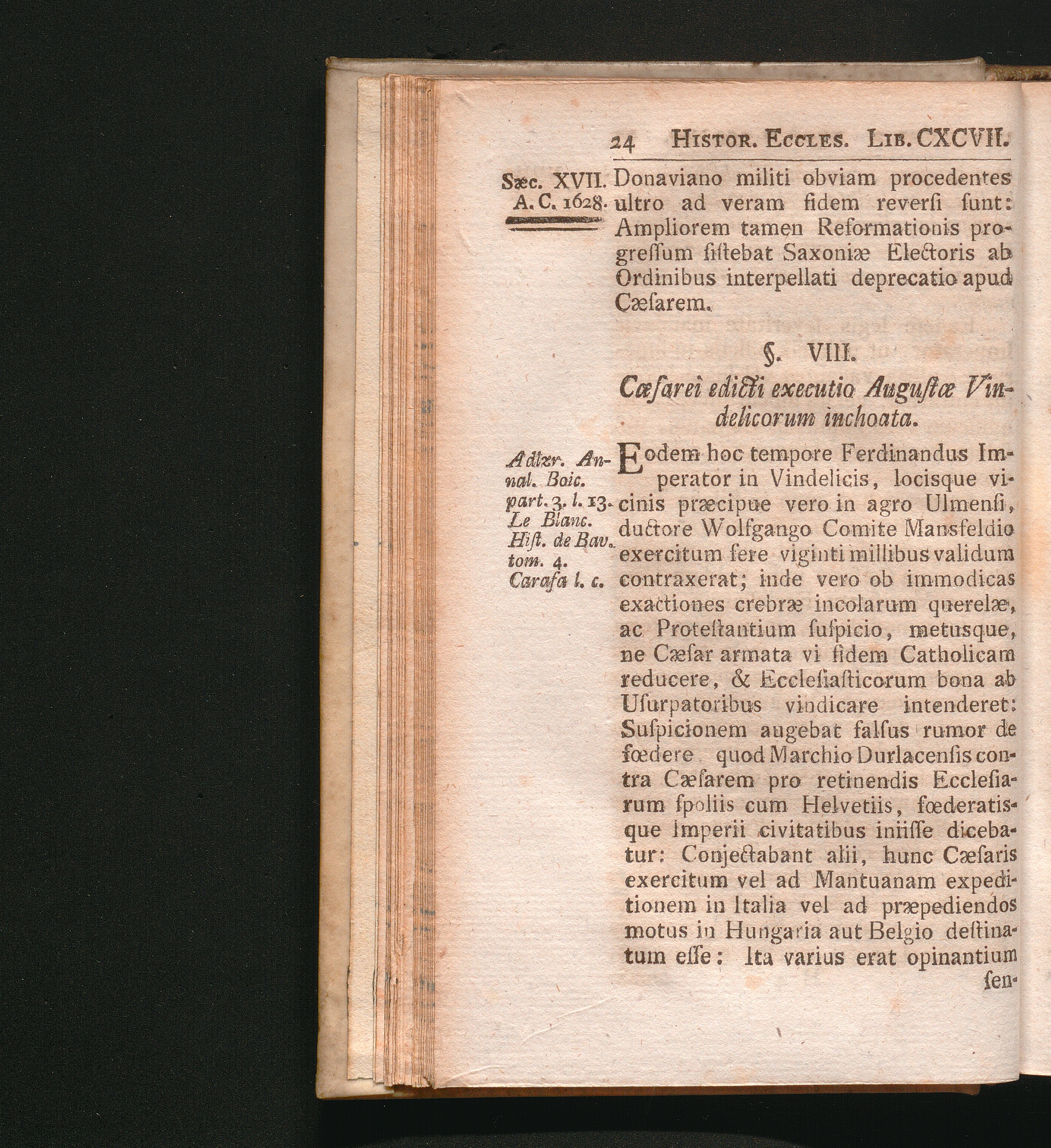 24 Histor. Eccles. Lib. CXCVII.

Sæc. XVII.
A. C. 1628.

Donaviano militi obviam procedentes ultro ad veram fidem reversi sunt: Ampliorem tamen Reformationis progressum sistebat Saxoniæ Electoris ab Ordinibus interpellati deprecatio apud Cæsarem.

§. VIII.

Cæsarei edicti executio Augustæ Vindelicorum inchoata.

Adlzr. Annal. Boic. part. 3. l. 13. Le Blanc. Hist. de Bav. tom. 4. Carafa l. c.

Eodem hoc tempore Ferdinandus Imperator in Vindelicis, locisque vicinis præcipue vero in agro Ulmensi, ductore Wolfgango Comite Mansfeldio exercitum fere viginti millibus validum contraxerat; inde vero ob immodicas exactiones crebræ incolarum querelæ, ac Protestantium suspicio, metusque, ne Cæsar armata vi fidem Catholicam reducere, & Ecclesiasticorum bona ab Usurpatoribus vindicare intenderet: Suspicionem augebat falsus rumor de fœdere quod Marchio Durlacensis contra Cæsarem pro retinendis Ecclesiarum spoliis cum Helvetiis, fœderatisque Imperii civitatibus iniisse dicebatur: Conjectabant alii, hunc Cæsaris exercitum vel ad Mantuanam expeditionem in Italia vel ad præpediendos motus in Hungaria aut Belgio destinatum esse: Ita varius erat opinantium sen-